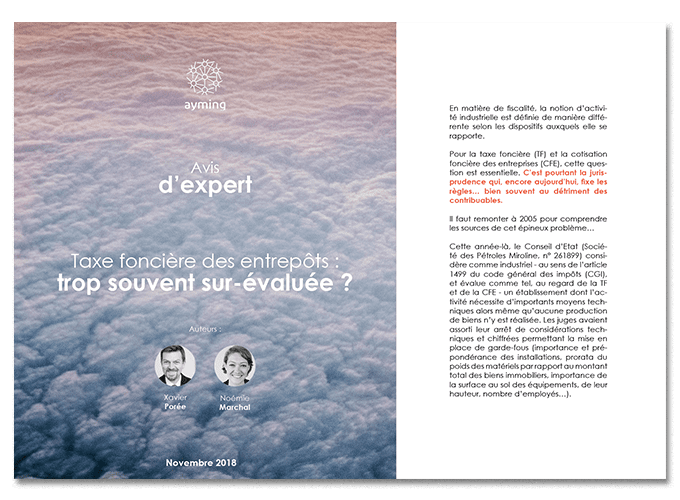 ayming

Avis
d'expert

Taxe foncière des entrepôts :
trop souvent sur-évaluée ?

Auteurs :

Xavier
Porée

Noémie
Marchal

Novembre 2018

En matière de fiscalité, la notion d'activité industrielle est définie de manière différente selon les dispositifs auxquels elle se rapporte.

Pour la taxe foncière (TF) et la cotisation foncière des entreprises (CFE), cette question est essentielle. C'est pourtant la jurisprudence qui, encore aujourd'hui, fixe les règles… bien souvent au détriment des contribuables.

Il faut remonter à 2005 pour comprendre les sources de cet épineux problème…

Cette année-là, le Conseil d'Etat (Société des Pétroles Miroline, n° 261899) considère comme industriel - au sens de l'article 1499 du code général des impôts (CGI), et évalue comme tel, au regard de la TF et de la CFE - un établissement dont l'activité nécessite d'importants moyens techniques alors même qu'aucune production de biens n'y est réalisée. Les juges avaient assorti leur arrêt de considérations techniques et chiffrées permettant la mise en place de garde-fous (importance et prépondérance des installations, prorata du poids des matériels par rapport au montant total des biens immobiliers, importance de la surface au sol des équipements, de leur hauteur, nombre d'employés…).